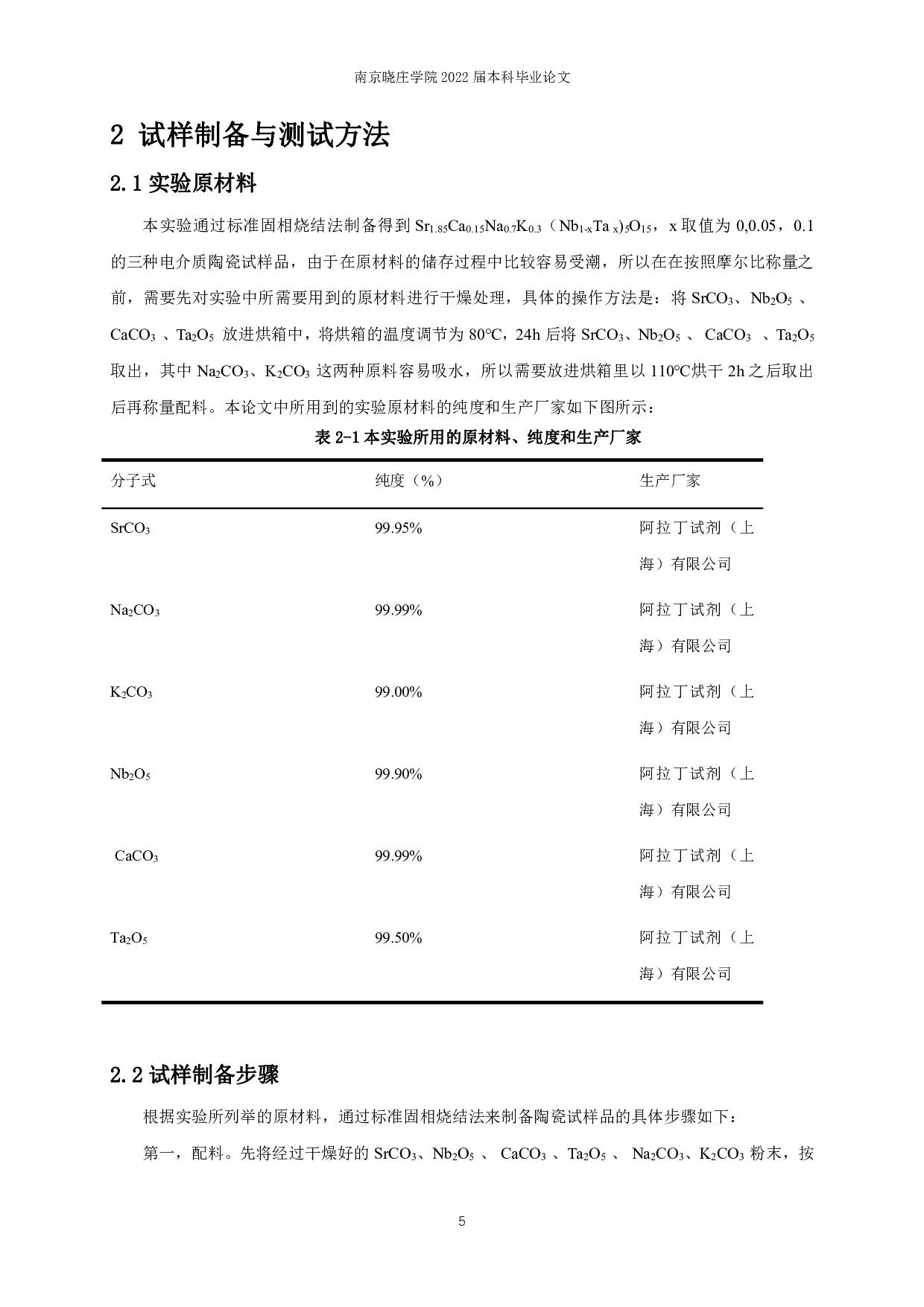 南京晓庄学院 2022 届本科毕业论文

2 试样制备与测试方法

2.1 实验原材料

本实验通过标准固相烧结法制备得到 $Sr_{1.85}Ca_{0.15}Na_{0.7}K_{0.3}$（$Nb_{1-x}Ta_{x})_5O_{15}$，x 取值为 0,0.05，0.1 的三种电介质陶瓷试样品，由于在原材料的储存过程中比较容易受潮，所以在在按照摩尔比称量之前，需要先对实验中所需要用到的原材料进行干燥处理，具体的操作方法是：将 $SrCO_3$、$Nb_2O_5$ 、$CaCO_3$ 、$Ta_2O_5$ 放进烘箱中，将烘箱的温度调节为 80°C，24h 后将 $SrCO_3$、$Nb_2O_5$ 、 $CaCO_3$ 、$Ta_2O_5$ 取出，其中 $Na_2CO_3$、$K_2CO_3$ 这两种原料容易吸水，所以需要放进烘箱里以 110°C烘干 2h 之后取出后再称量配料。本论文中所用到的实验原材料的纯度和生产厂家如下图所示：

表 2-1 本实验所用的原材料、纯度和生产厂家

| 分子式 | 纯度（%） | 生产厂家 |
|---|---|---|
| $SrCO_3$ | 99.95% | 阿拉丁试剂（上海）有限公司 |
| $Na_2CO_3$ | 99.99% | 阿拉丁试剂（上海）有限公司 |
| $K_2CO_3$ | 99.00% | 阿拉丁试剂（上海）有限公司 |
| $Nb_2O_5$ | 99.90% | 阿拉丁试剂（上海）有限公司 |
| $CaCO_3$ | 99.99% | 阿拉丁试剂（上海）有限公司 |
| $Ta_2O_5$ | 99.50% | 阿拉丁试剂（上海）有限公司 |

2.2 试样制备步骤

根据实验所列举的原材料，通过标准固相烧结法来制备陶瓷试样品的具体步骤如下：

第一，配料。先将经过干燥好的 $SrCO_3$、$Nb_2O_5$ 、 $CaCO_3$ 、$Ta_2O_5$ 、 $Na_2CO_3$、$K_2CO_3$ 粉末，按

5